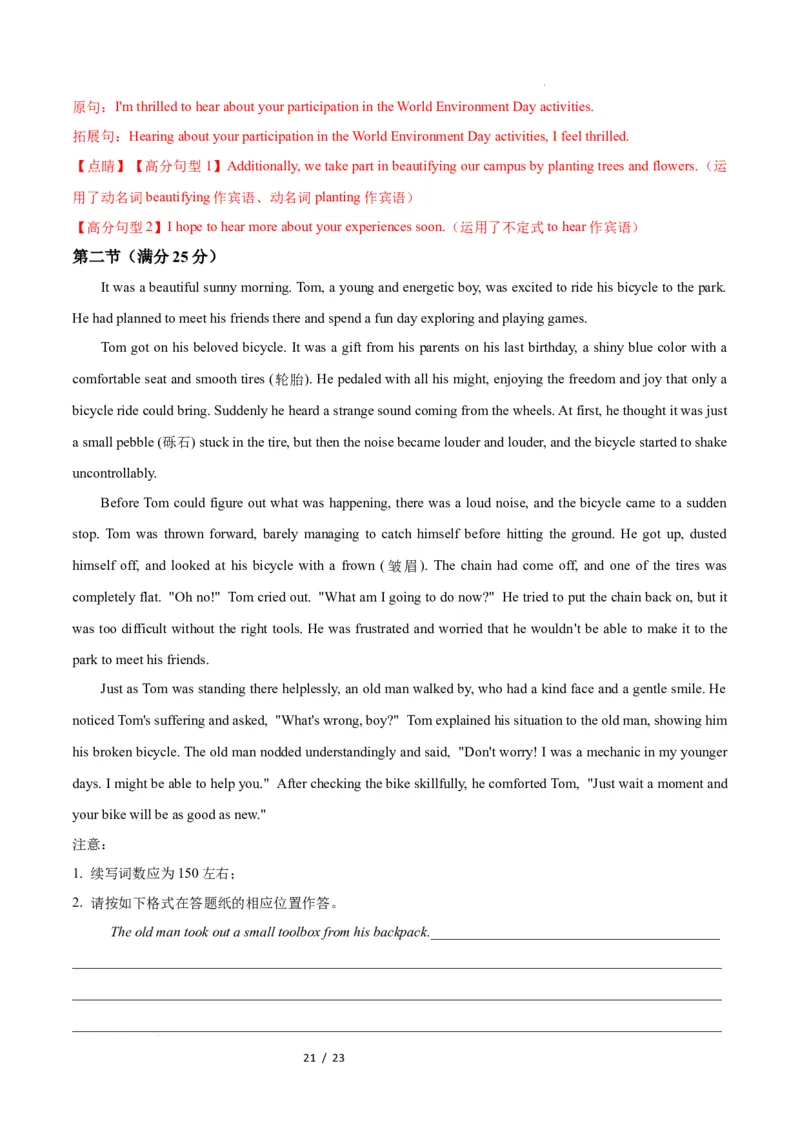 原句：I'm thrilled to hear about your participation in the World Environment Day activities.

拓展句：Hearing about your participation in the World Environment Day activities, I feel thrilled.

【点睛】【高分句型 1】Additionally, we take part in beautifying our campus by planting trees and flowers.（运用了动名词 beautifying 作宾语、动名词 planting 作宾语）

【高分句型 2】I hope to hear more about your experiences soon.（运用了不定式 to hear 作宾语）

第二节（满分 25 分）

It was a beautiful sunny morning. Tom, a young and energetic boy, was excited to ride his bicycle to the park. He had planned to meet his friends there and spend a fun day exploring and playing games.

Tom got on his beloved bicycle. It was a gift from his parents on his last birthday, a shiny blue color with a comfortable seat and smooth tires (轮胎). He pedaled with all his might, enjoying the freedom and joy that only a bicycle ride could bring. Suddenly he heard a strange sound coming from the wheels. At first, he thought it was just a small pebble (砾石) stuck in the tire, but then the noise became louder and louder, and the bicycle started to shake uncontrollably.

Before Tom could figure out what was happening, there was a loud noise, and the bicycle came to a sudden stop. Tom was thrown forward, barely managing to catch himself before hitting the ground. He got up, dusted himself off, and looked at his bicycle with a frown (皱眉). The chain had come off, and one of the tires was completely flat. "Oh no!" Tom cried out. "What am I going to do now?" He tried to put the chain back on, but it was too difficult without the right tools. He was frustrated and worried that he wouldn't be able to make it to the park to meet his friends.

Just as Tom was standing there helplessly, an old man walked by, who had a kind face and a gentle smile. He noticed Tom's suffering and asked, "What's wrong, boy?" Tom explained his situation to the old man, showing him his broken bicycle. The old man nodded understandingly and said, "Don't worry! I was a mechanic in my younger days. I might be able to help you." After checking the bike skillfully, he comforted Tom, "Just wait a moment and your bike will be as good as new."

注意：

1. 续写词数应为 150 左右；

2. 请按如下格式在答题纸的相应位置作答。

The old man took out a small toolbox from his backpack.

21 / 23